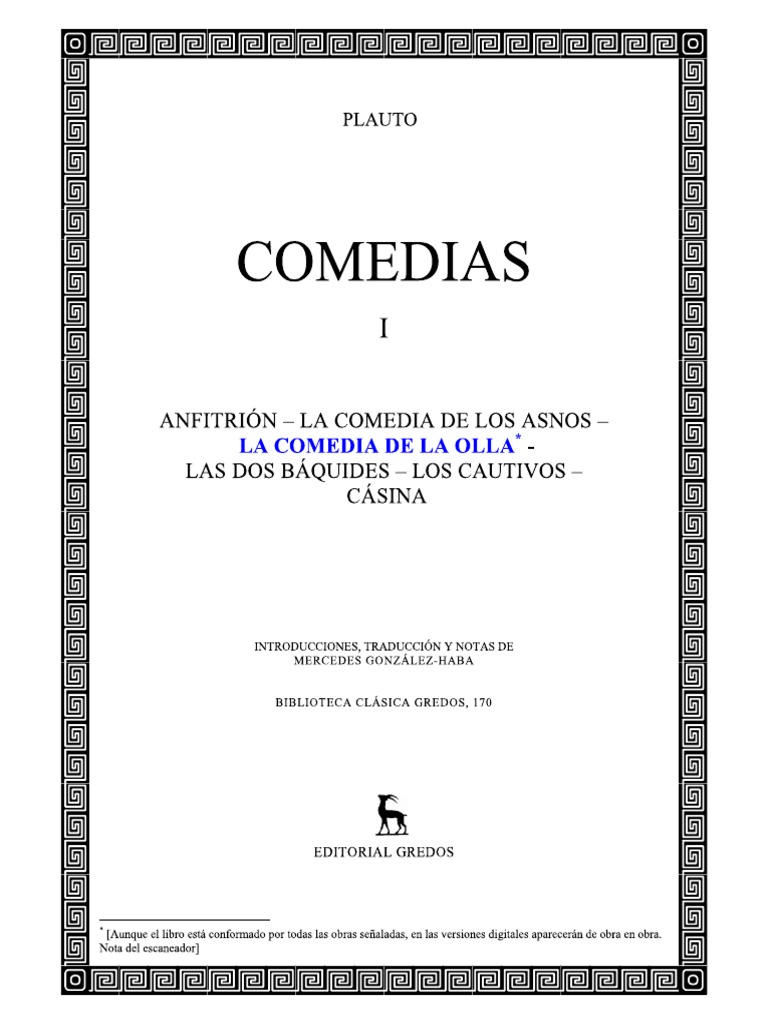 PLAUTO

COMEDIAS

I

ANFITRIÓN – LA COMEDIA DE LOS ASNOS – LA COMEDIA DE LA OLLA* - LAS DOS BÁQUIDES – LOS CAUTIVOS – CÁSINA

INTRODUCCIONES, TRADUCCIÓN Y NOTAS DE MERCEDES GONZÁLEZ-HABA

BIBLIOTECA CLÁSICA GREDOS, 170

EDITORIAL GREDOS

* [Aunque el libro está conformado por todas las obras señaladas, en las versiones digitales aparecerán de obra en obra. Nota del escaneador]